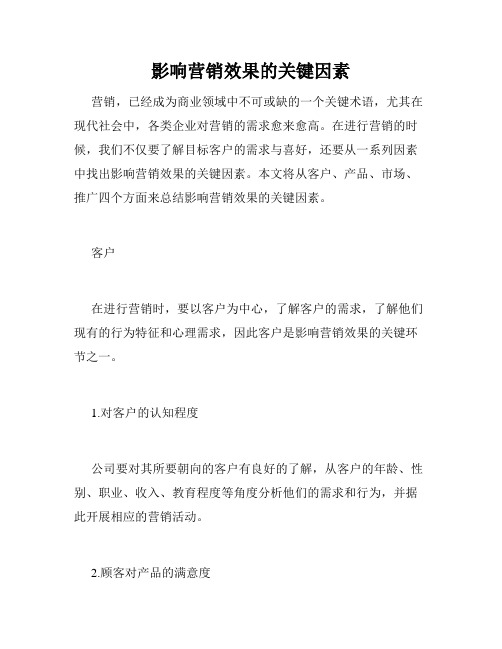 影响营销效果的关键因素

营销，已经成为商业领域中不可或缺的一个关键术语，尤其在现代社会中，各类企业对营销的需求愈来愈高。在进行营销的时候，我们不仅要了解目标客户的需求与喜好，还要从一系列因素中找出影响营销效果的关键因素。本文将从客户、产品、市场、推广四个方面来总结影响营销效果的关键因素。

客户

在进行营销时，要以客户为中心，了解客户的需求，了解他们现有的行为特征和心理需求，因此客户是影响营销效果的关键环节之一。

1.对客户的认知程度

公司要对其所要朝向的客户有良好的了解，从客户的年龄、性别、职业、收入、教育程度等角度分析他们的需求和行为，并据此开展相应的营销活动。

2.顾客对产品的满意度